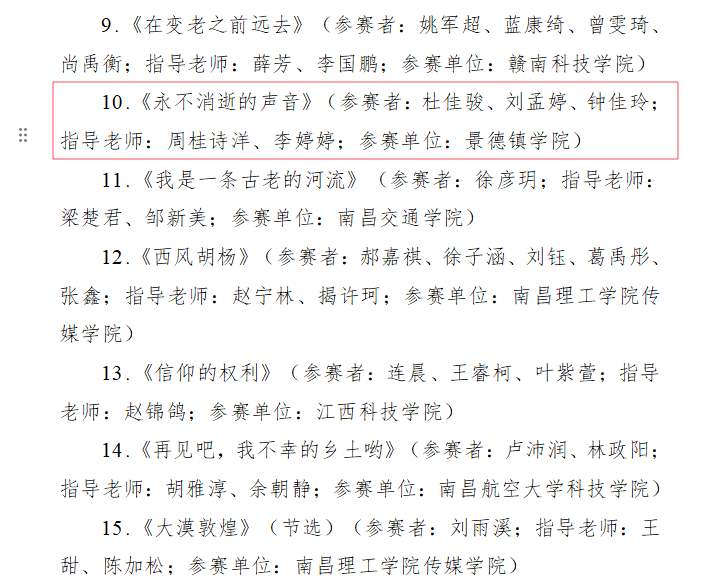 9.《在变老之前远去》（参赛者：姚军超、蓝康绮、曾雯琦、尚禹衡；指导老师：薛芳、李国鹏；参赛单位：赣南科技学院）

10.《永不消逝的声音》（参赛者：杜佳骏、刘孟婷、钟佳玲；指导老师：周桂诗洋、李婷婷；参赛单位：景德镇学院）

11.《我是一条古老的河流》（参赛者：徐彦玥；指导老师：梁楚君、邹新美；参赛单位：南昌交通学院）

12.《西风胡杨》（参赛者：郝嘉祺、徐子涵、刘钰、葛禹彤、张鑫；指导老师：赵宁林、揭许珂；参赛单位：南昌理工学院传媒学院）

13.《信仰的权利》（参赛者：连晨、王睿柯、叶紫萱；指导老师：赵锦鸽；参赛单位：江西科技学院）

14.《再见吧，我不幸的乡土哟》（参赛者：卢沛润、林政阳；指导老师：胡雅淳、余朝静；参赛单位：南昌航空大学科技学院）

15.《大漠敦煌》（节选）（参赛者：刘雨溪；指导老师：王甜、陈加松；参赛单位：南昌理工学院传媒学院）